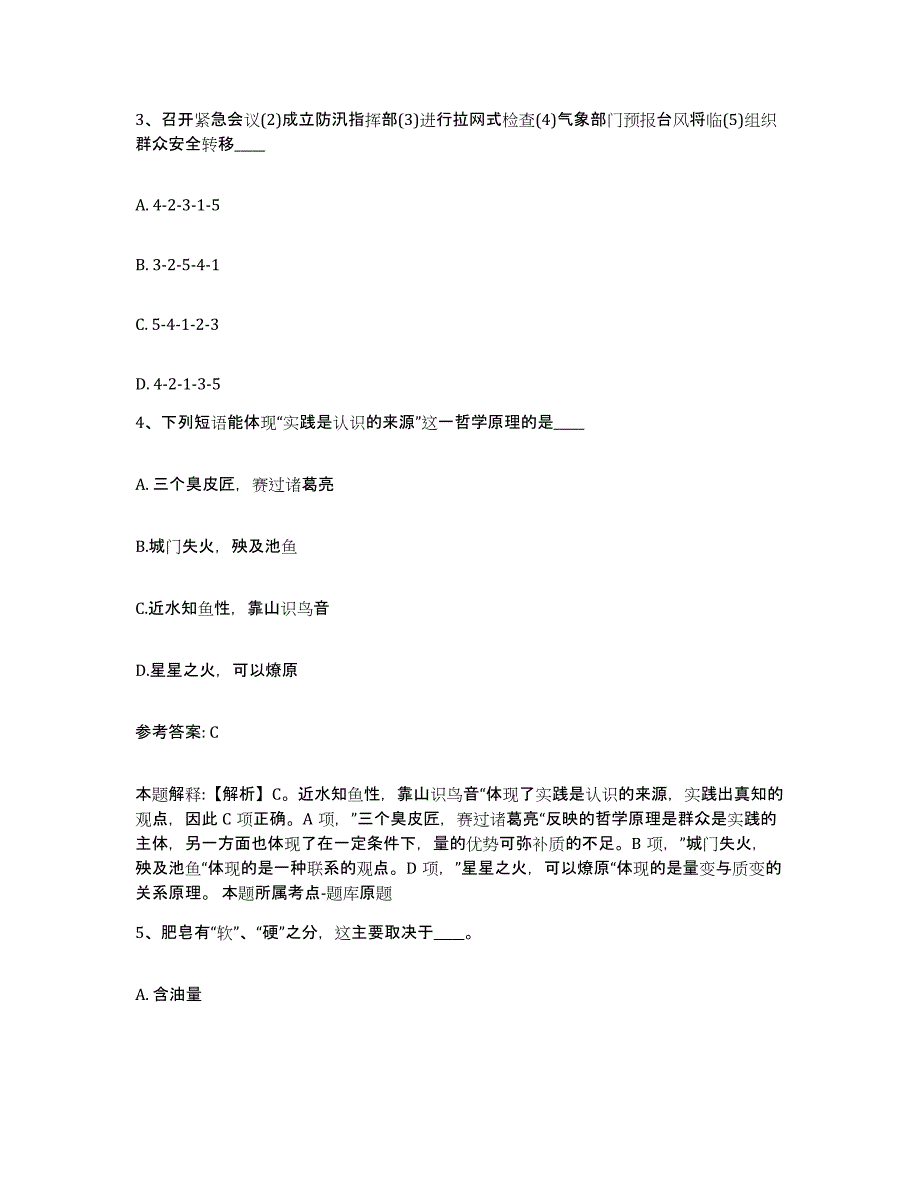 3、召开紧急会议(2)成立防汛指挥部(3)进行拉网式检查(4)气象部门预报台风将临(5)组织群众安全转移____

A. 4-2-3-1-5

B. 3-2-5-4-1

C. 5-4-1-2-3

D. 4-2-1-3-5

4、下列短语能体现“实践是认识的来源”这一哲学原理的是____

A. 三个臭皮匠，赛过诸葛亮

B.城门失火，殃及池鱼

C.近水知鱼性，靠山识鸟音

D.星星之火，可以燎原

参考答案: C

本题解释:【解析】C。近水知鱼性，靠山识鸟音“体现了实践是认识的来源，实践出真知的观点，因此 C 项正确。A 项，”三个臭皮匠，赛过诸葛亮“反映的哲学原理是群众是实践的主体，另一方面也体现了在一定条件下，量的优势可弥补质的不足。B 项，”城门失火，殃及池鱼“体现的是一种联系的观点。D 项，”星星之火，可以燎原“体现的是量变与质变的关系原理。 本题所属考点-题库原题

5、肥皂有“软”、“硬”之分，这主要取决于____。

A. 含油量